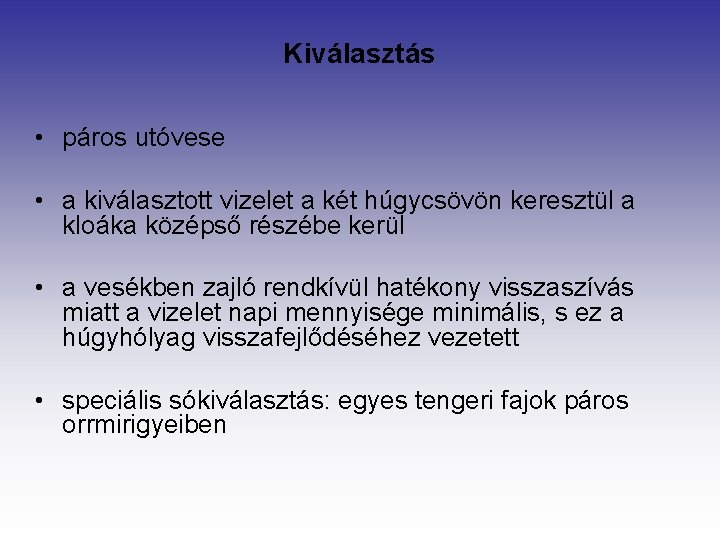 Kiválasztás

• páros utóvese

• a kiválasztott vizelet a két húgycsövön keresztül a kloáka középső részébe kerül

• a vesékben zajló rendkívül hatékony visszaszívás miatt a vizelet napi mennyisége minimális, s ez a húgyhólyag visszafejlődéséhez vezetett

• speciális sókiválasztás: egyes tengeri fajok páros orrmirigyeiben